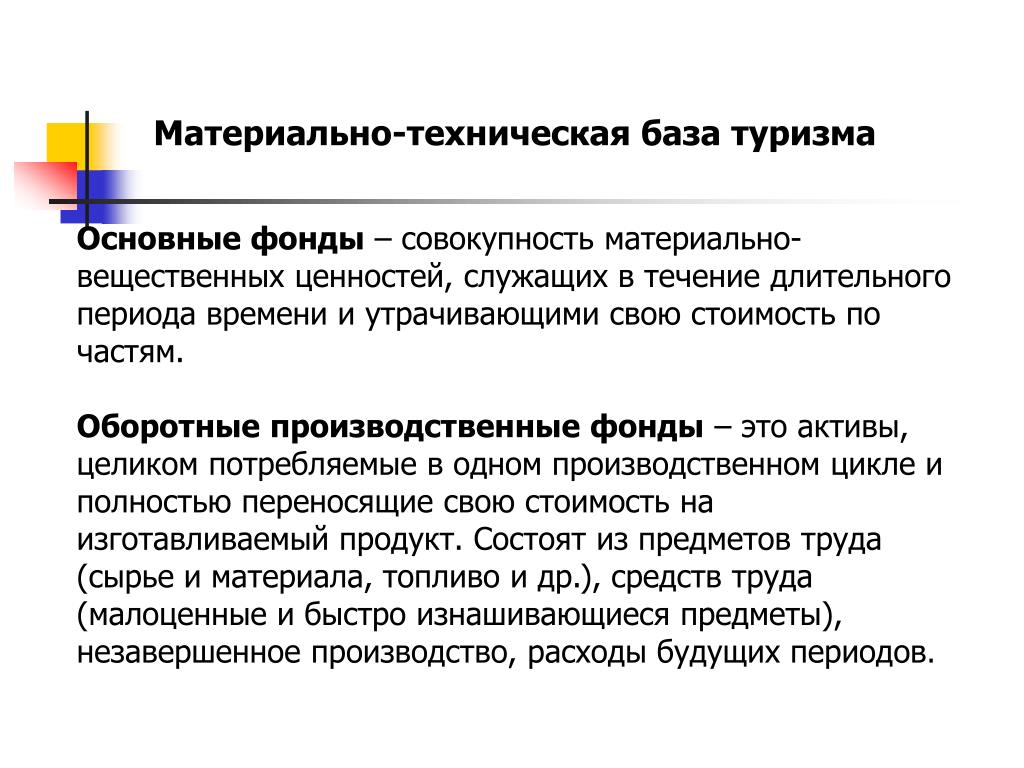 Материально-техническая база туризма

Основные фонды – совокупность материально-вещественных ценностей, служащих в течение длительного периода времени и утрачивающими свою стоимость по частям.

Оборотные производственные фонды – это активы, целиком потребляемые в одном производственном цикле и полностью переносящие свою стоимость на изготавливаемый продукт. Состоят из предметов труда (сырье и материала, топливо и др.), средств труда (малоценные и быстро изнашивающиеся предметы), незавершенное производство, расходы будущих периодов.